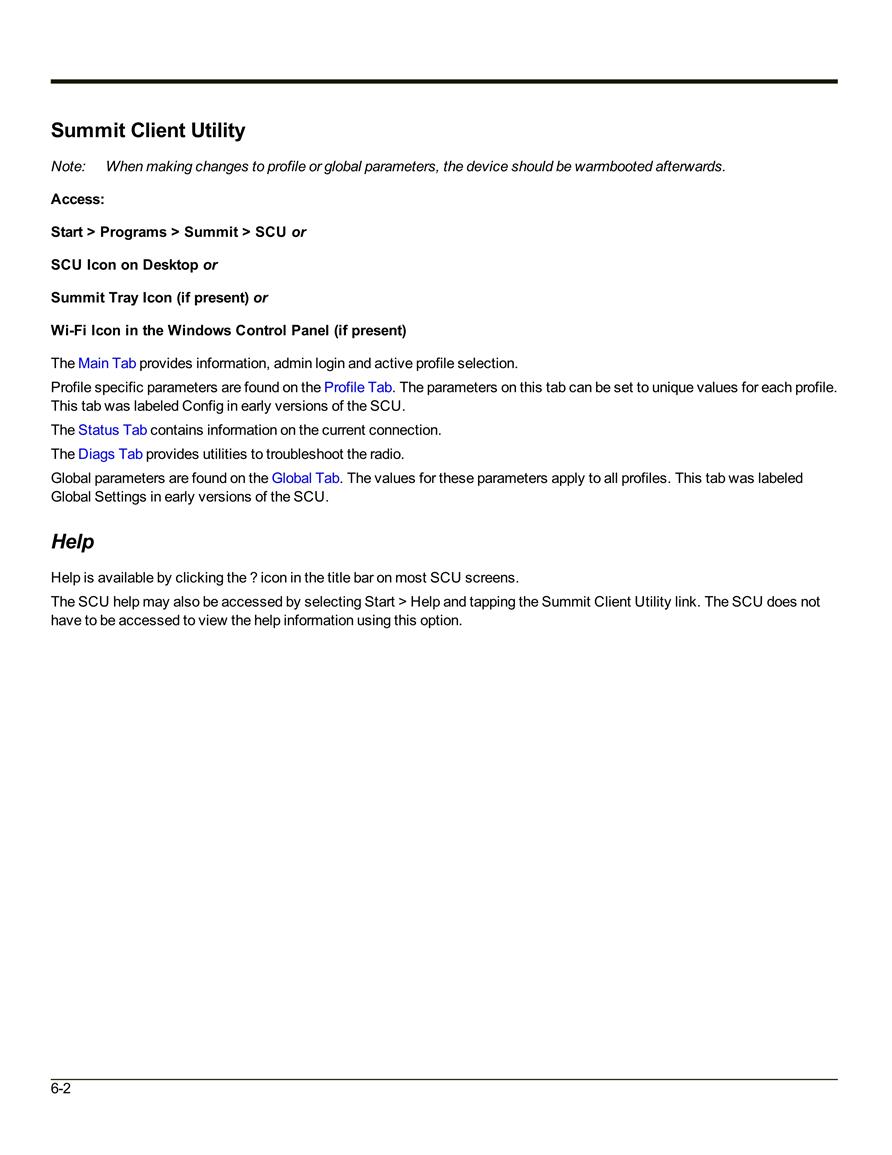 Summit Client Utility

Note: When making changes to profile or global parameters, the device should be warmbooted afterwards.

Access:

Start > Programs > Summit > SCU or

SCU Icon on Desktop or

Summit Tray Icon (if present) or

Wi-Fi Icon in the Windows Control Panel (if present)

The Main Tab provides information, admin login and active profile selection.

Profile specific parameters are found on the Profile Tab. The parameters on this tab can be set to unique values for each profile. This tab was labeled Config in early versions of the SCU.

The Status Tab contains information on the current connection.

The Diags Tab provides utilities to troubleshoot the radio.

Global parameters are found on the Global Tab. The values for these parameters apply to all profiles. This tab was labeled Global Settings in early versions of the SCU.

Help

Help is available by clicking the ? icon in the title bar on most SCU screens.

The SCU help may also be accessed by selecting Start > Help and tapping the Summit Client Utility link. The SCU does not have to be accessed to view the help information using this option.

6-2